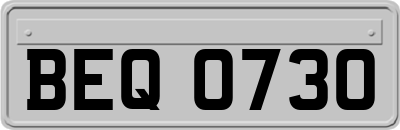 BEQ 0730